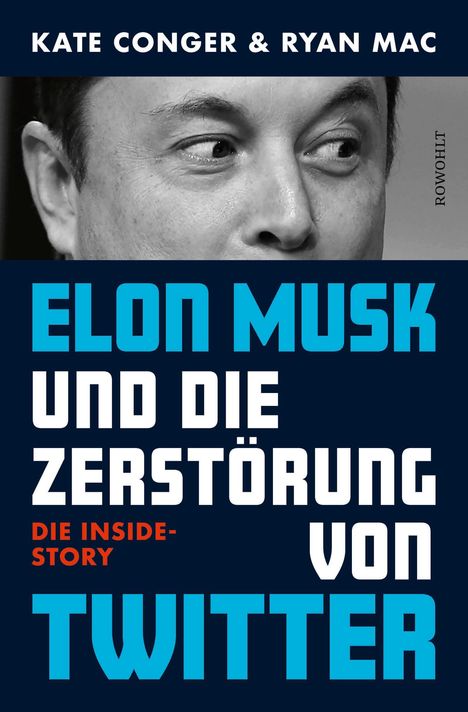 KATE CONGER & RYAN MAC

ROWOHLT

ELON MUSK UND DIE ZERSTÖRUNG VON TWITTER

DIE INSIDE-STORY